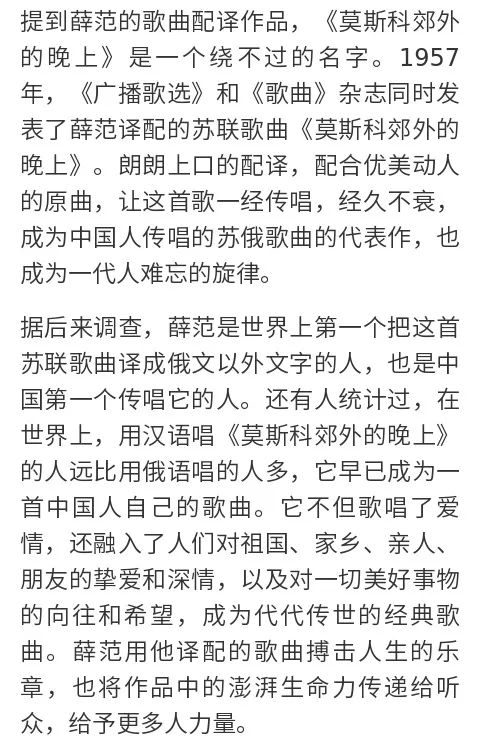 提到薛范的歌曲配译作品，《莫斯科郊外的晚上》是一个绕不过的名字。1957年，《广播歌选》和《歌曲》杂志同时发表了薛范译配的苏联歌曲《莫斯科郊外的晚上》。朗朗上口的配译，配合优美动人的原曲，让这首歌一经传唱，经久不衰，成为中国人传唱的苏俄歌曲的代表作，也成为一代人难忘的旋律。

据后来调查，薛范是世界上第一个把这首苏联歌曲译成俄文以外文字的人，也是中国第一个传唱它的人。还有人统计过，在世界上，用汉语唱《莫斯科郊外的晚上》的人远比用俄语唱的人多，它早已成为一首中国人自己的歌曲。它不但歌唱了爱情，还融入了人们对祖国、家乡、亲人、朋友的挚爱和深情，以及对一切美好事物的向往和希望，成为代代传世的经典歌曲。薛范用他译配的歌曲搏击人生的乐章，也将作品中的澎湃生命力传递给听众，给予更多人力量。